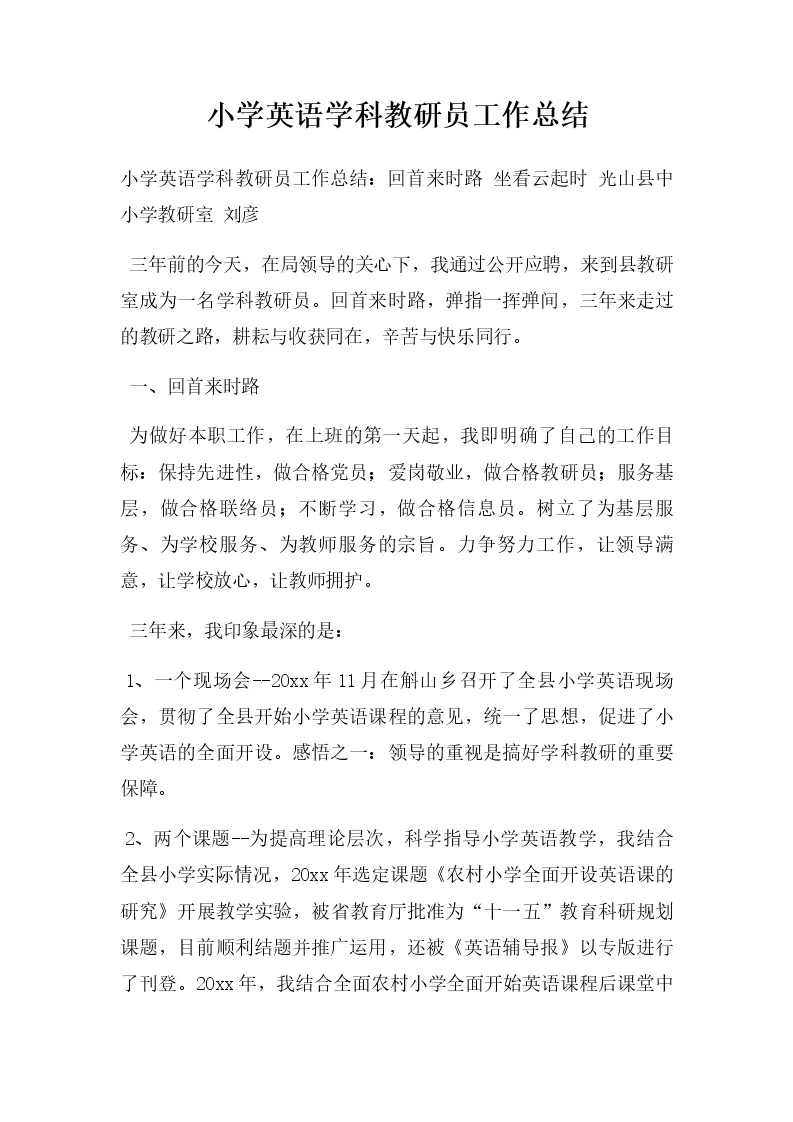 小学英语学科教研员工作总结

小学英语学科教研员工作总结：回首来时路 坐看云起时 光山县中小学教研室 刘彦

三年前的今天，在局领导的关心下，我通过公开应聘，来到县教研室成为一名学科教研员。回首来时路，弹指一挥弹间，三年来走过的教研之路，耕耘与收获同在，辛苦与快乐同行。

一、回首来时路

为做好本职工作，在上班的第一天起，我即明确了自己的工作目标：保持先进性，做合格党员；爱岗敬业，做合格教研员；服务基层，做合格联络员；不断学习，做合格信息员。树立了为基层服务、为学校服务、为教师服务的宗旨。力争努力工作，让领导满意，让学校放心，让教师拥护。

三年来，我印象最深的是：

1、一个现场会--20xx年11月在斛山乡召开了全县小学英语现场会，贯彻了全县开始小学英语课程的意见，统一了思想，促进了小学英语的全面开设。感悟之一：领导的重视是搞好学科教研的重要保障。

2、两个课题--为提高理论层次，科学指导小学英语教学，我结合全县小学实际情况，20xx年选定课题《农村小学全面开设英语课的研究》开展教学实验，被省教育厅批准为“十一五”教育科研规划课题，目前顺利结题并推广运用，还被《英语辅导报》以专版进行了刊登。20xx年，我结合全面农村小学全面开始英语课程后课堂中